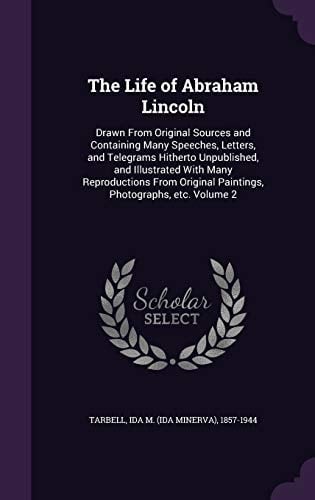 The Life of Abraham Lincoln

Drawn From Original Sources and Containing Many Speeches, Letters, and Telegrams Hitherto Unpublished, and Illustrated With Many Reproductions From Original Paintings, Photographs, etc. Volume 2

Scholar SELECT

TARBELL, IDA M. (IDA MINERVA), 1857-1944